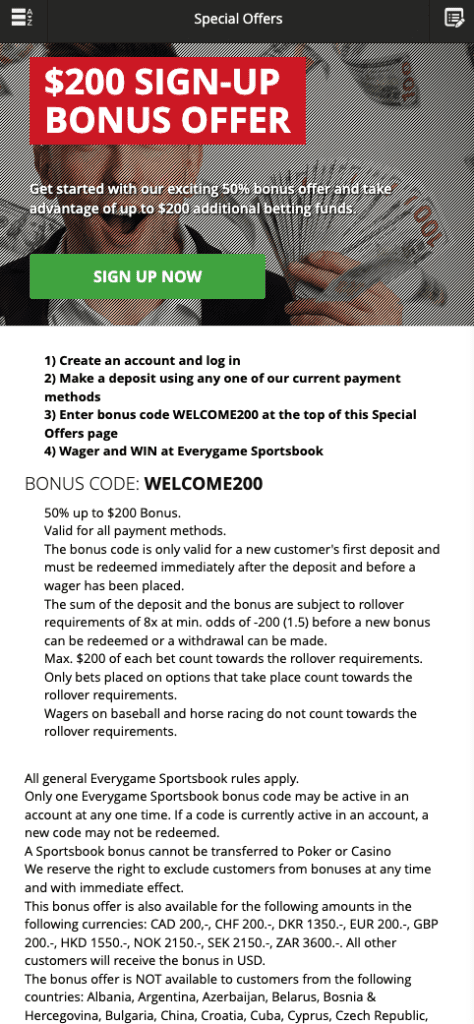 Special Offers

$200 SIGN-UP BONUS OFFER

Get started with our exciting 50% bonus offer and take advantage of up to $200 additional betting funds.

SIGN UP NOW

1) Create an account and log in
2) Make a deposit using any one of our current payment methods
3) Enter bonus code WELCOME200 at the top of this Special Offers page
4) Wager and WIN at Everygame Sportsbook

BONUS CODE: WELCOME200

50% up to $200 Bonus.
Valid for all payment methods.
The bonus code is only valid for a new customer's first deposit and must be redeemed immediately after the deposit and before a wager has been placed.
The sum of the deposit and the bonus are subject to rollover requirements of 8x at min. odds of -200 (1.5) before a new bonus can be redeemed or a withdrawal can be made.
Max. $200 of each bet count towards the rollover requirements.
Only bets placed on options that take place count towards the rollover requirements.
Wagers on baseball and horse racing do not count towards the rollover requirements.

All general Everygame Sportsbook rules apply.
Only one Everygame Sportsbook bonus code may be active in an account at any one time. If a code is currently active in an account, a new code may not be redeemed.
A Sportsbook bonus cannot be transferred to Poker or Casino
We reserve the right to exclude customers from bonuses at any time and with immediate effect.
This bonus offer is also available for the following amounts in the following currencies: CAD 200,-, CHF 200.-, DKR 1350.-, EUR 200.-, GBP 200.-, HKD 1550.-, NOK 2150.-, SEK 2150.-, ZAR 3600.-. All other customers will receive the bonus in USD.
The bonus offer is NOT available to customers from the following countries: Albania, Argentina, Azerbaijan, Belarus, Bosnia & Hercegovina, Bulgaria, China, Croatia, Cuba, Cyprus, Czech Republic,